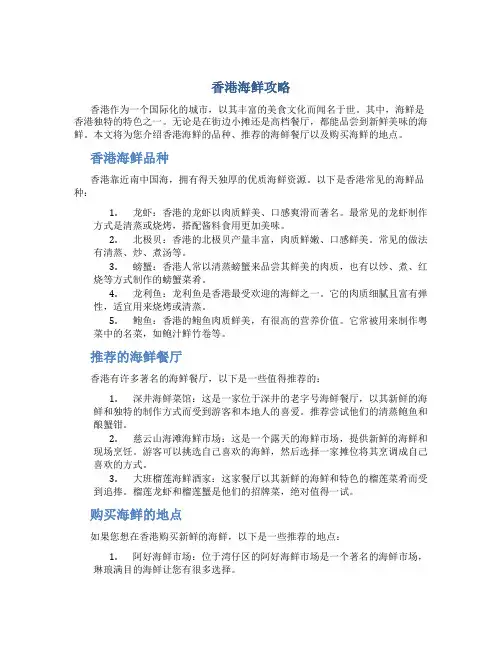 香港海鲜攻略

香港作为一个国际化的城市，以其丰富的美食文化而闻名于世。其中，海鲜是香港独特的特色之一。无论是在街边小摊还是高档餐厅，都能品尝到新鲜美味的海鲜。本文将为您介绍香港海鲜的品种、推荐的海鲜餐厅以及购买海鲜的地点。

香港海鲜品种

香港靠近南中国海，拥有得天独厚的优质海鲜资源。以下是香港常见的海鲜品种：

1. 龙虾：香港的龙虾以肉质鲜美、口感爽滑而著名。最常见的龙虾制作方式是清蒸或烧烤，搭配酱料食用更加美味。
2. 北极贝：香港的北极贝产量丰富，肉质鲜嫩、口感鲜美。常见的做法有清蒸、炒、煮汤等。
3. 螃蟹：香港人常以清蒸螃蟹来品尝其鲜美的肉质，也有以炒、煮、红烧等方式制作的螃蟹菜肴。
4. 龙利鱼：龙利鱼是香港最受欢迎的海鲜之一。它的肉质细腻且富有弹性，适宜用来烧烤或清蒸。
5. 鲍鱼：香港的鲍鱼肉质鲜美，有很高的营养价值。它常被用来制作粤菜中的名菜，如鲍汁鲜竹卷等。

推荐的海鲜餐厅

香港有许多著名的海鲜餐厅，以下是一些值得推荐的：

1. 深井海鲜菜馆：这是一家位于深井的老字号海鲜餐厅，以其新鲜的海鲜和独特的制作方式而受到游客和本地人的喜爱。推荐尝试他们的清蒸鲍鱼和酿蟹钳。
2. 慈云山海滩海鲜市场：这是一个露天的海鲜市场，提供新鲜的海鲜和现场烹饪。游客可以挑选自己喜欢的海鲜，然后选择一家摊位将其烹调成自己喜欢的方式。
3. 大班榴莲海鲜酒家：这家餐厅以其新鲜的海鲜和特色的榴莲菜肴而受到追捧。榴莲龙虾和榴莲蟹是他们的招牌菜，绝对值得一试。

购买海鲜的地点

如果您想在香港购买新鲜的海鲜，以下是一些推荐的地点：

1. 阿好海鲜市场：位于湾仔区的阿好海鲜市场是一个著名的海鲜市场，琳琅满目的海鲜让您有很多选择。